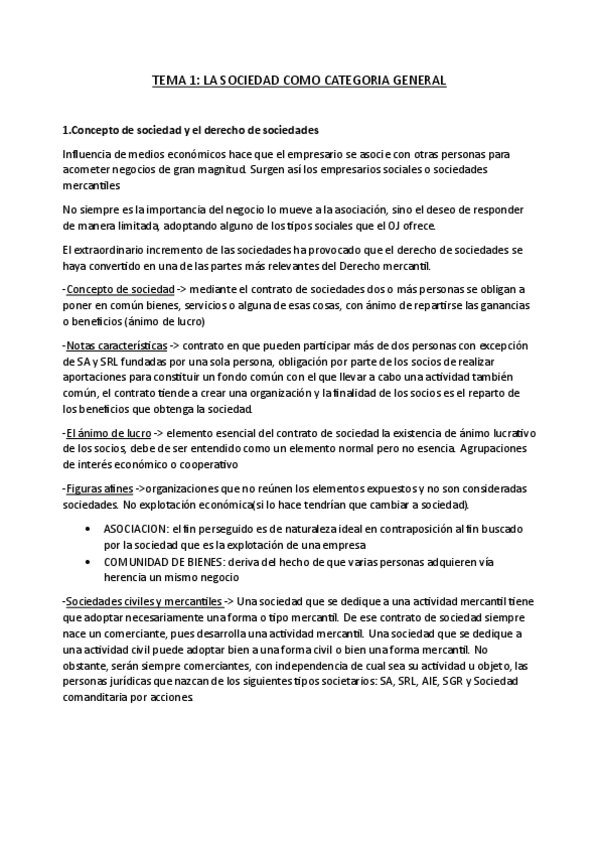 TEMA 1: LA SOCIEDAD COMO CATEGORIA GENERAL

1.Concepto de sociedad y el derecho de sociedades

Influencia de medios económicos hace que el empresario se asocie con otras personas para acometer negocios de gran magnitud. Surgen así los empresarios sociales o sociedades mercantiles

No siempre es la importancia del negocio lo mueve a la asociación, sino el deseo de responder de manera limitada, adoptando alguno de los tipos sociales que el OJ ofrece.

El extraordinario incremento de las sociedades ha provocado que el derecho de sociedades se haya convertido en una de las partes más relevantes del Derecho mercantil.

-Concepto de sociedad -> mediante el contrato de sociedades dos o más personas se obligan a poner en común bienes, servicios o alguna de esas cosas, con ánimo de repartirse las ganancias o beneficios (ánimo de lucro)

-Notas características -> contrato en que pueden participar más de dos personas con excepción de SA y SRL fundadas por una sola persona, obligación por parte de los socios de realizar aportaciones para constituir un fondo común con el que llevar a cabo una actividad también común, el contrato tiende a crear una organización y la finalidad de los socios es el reparto de los beneficios que obtenga la sociedad.

-El ánimo de lucro -> elemento esencial del contrato de sociedad la existencia de ánimo lucrativo de los socios, debe de ser entendido como un elemento normal pero no esencia. Agrupaciones de interés económico o cooperativo

-Figuras afines ->organizaciones que no reúnen los elementos expuestos y no son consideradas sociedades. No explotación económica(si lo hace tendrían que cambiar a sociedad).

• ASOCIACION: el fin perseguido es de naturaleza ideal en contraposición al fin buscado por la sociedad que es la explotación de una empresa
• COMUNIDAD DE BIENES: deriva del hecho de que varias personas adquieren vía herencia un mismo negocio

-Sociedades civiles y mercantiles -> Una sociedad que se dedique a una actividad mercantil tiene que adoptar necesariamente una forma o tipo mercantil. De ese contrato de sociedad siempre nace un comerciante, pues desarrolla una actividad mercantil. Una sociedad que se dedique a una actividad civil puede adoptar bien a una forma civil o bien una forma mercantil. No obstante, serán siempre comerciantes, con independencia de cual sea su actividad u objeto, las personas jurídicas que nazcan de los siguientes tipos societarios: SA, SRL, AIE, SGR y Sociedad comanditaria por acciones.